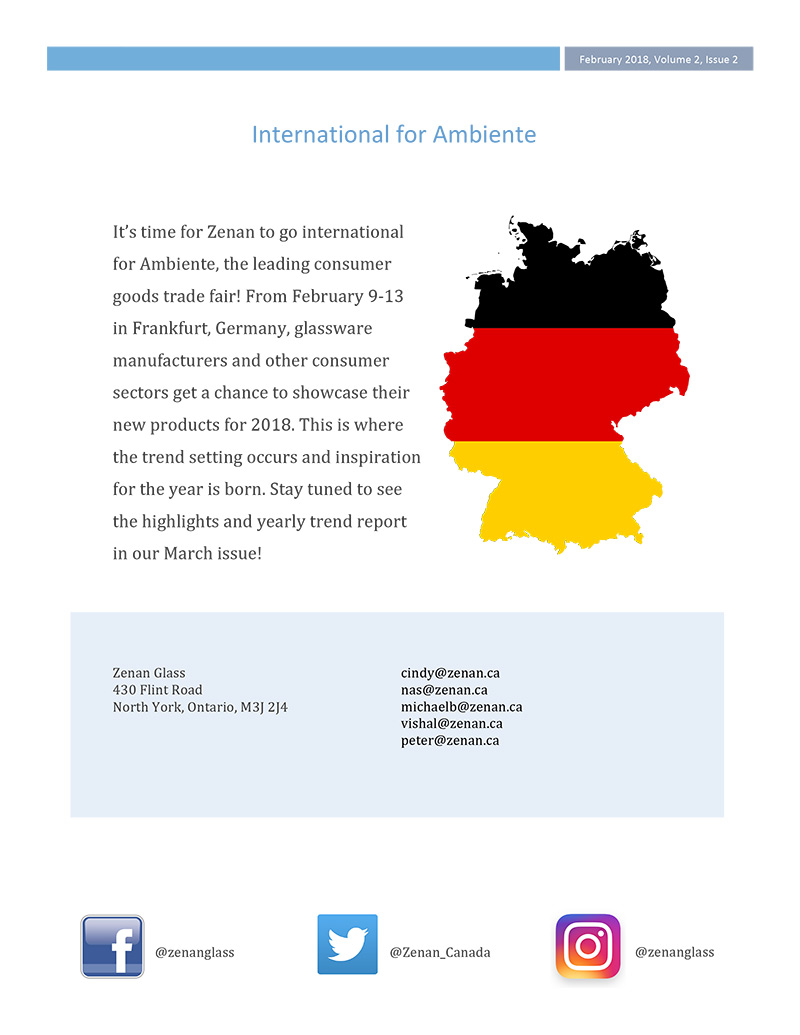 February 2018, Volume 2, Issue 2

International for Ambiente

It's time for Zenan to go international for Ambiente, the leading consumer goods trade fair! From February 9-13 in Frankfurt, Germany, glassware manufacturers and other consumer sectors get a chance to showcase their new products for 2018. This is where the trend setting occurs and inspiration for the year is born. Stay tuned to see the highlights and yearly trend report in our March issue!

Zenan Glass
430 Flint Road
North York, Ontario, M3J 2J4

cindy@zenan.ca
nas@zenan.ca
michaelb@zenan.ca
vishal@zenan.ca
peter@zenan.ca

f @zenanglass

@Zenan_Canada

@zenanglass